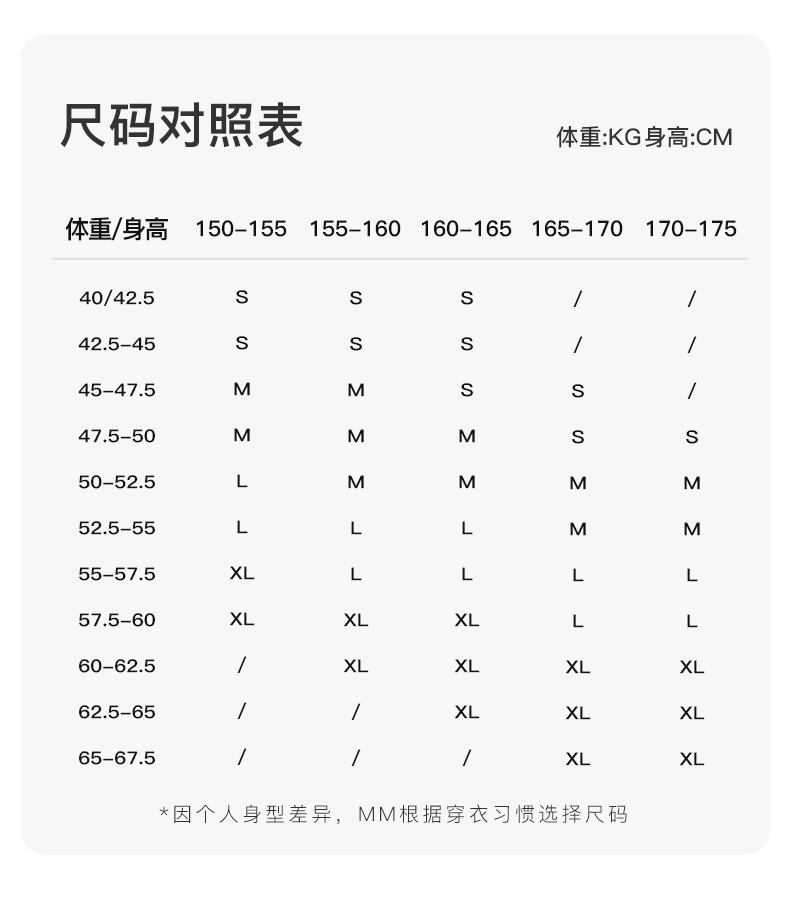 尺码对照表

体重:KG身高:CM

| 体重/身高 | 150-155 | 155-160 | 160-165 | 165-170 | 170-175 |
|---|---|---|---|---|---|
| 40/42.5 | S | S | S | / | / |
| 42.5-45 | S | S | S | / | / |
| 45-47.5 | M | M | S | S | / |
| 47.5-50 | M | M | M | S | S |
| 50-52.5 | L | M | M | M | M |
| 52.5-55 | L | L | L | M | M |
| 55-57.5 | XL | L | L | L | L |
| 57.5-60 | XL | XL | XL | L | L |
| 60-62.5 | / | XL | XL | XL | XL |
| 62.5-65 | / | / | XL | XL | XL |
| 65-67.5 | / | / | / | XL | XL |

*因个人身型差异，MM根据穿衣习惯选择尺码